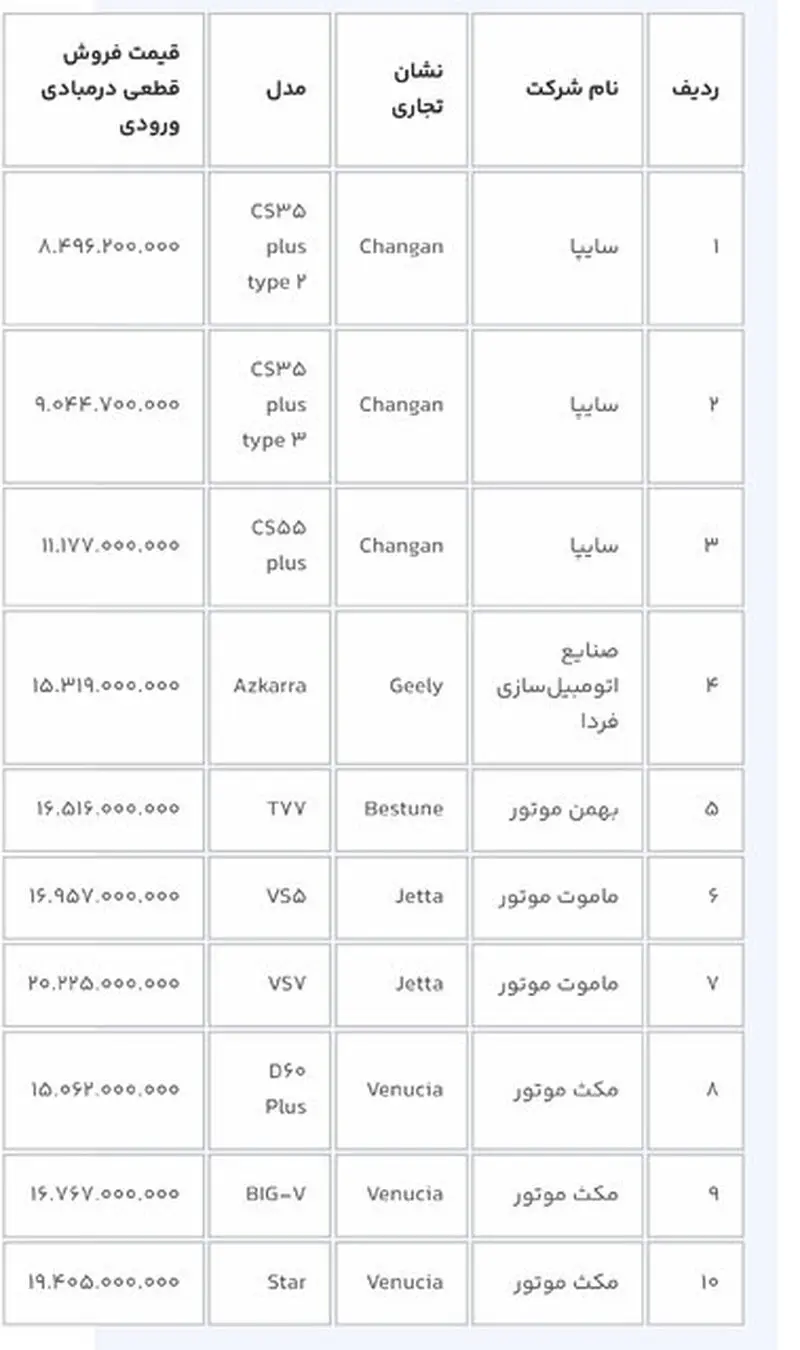 | ردیف | نام شرکت | نشان تجاری | مدل | قیمت فروش قطعی درمبادی ورودی |
|---|---|---|---|---|
| ۱ | سایپا | Changan | CS۳۵ plus type ۲ | ۸.۴۹۶.۲۰۰.۰۰۰ |
| ۲ | سایپا | Changan | CS۳۵ plus type ۳ | ۹.۰۴۴.۷۰۰.۰۰۰ |
| ۳ | سایپا | Changan | CS۵۵ plus | ۱۱.۱۷۷.۰۰۰.۰۰۰ |
| ۴ | صنایع اتومبیل‌سازی فردا | Geely | Azkarra | ۱۵.۳۱۹.۰۰۰.۰۰۰ |
| ۵ | بهمن موتور | Bestune | T۷۷ | ۱۶.۵۱۶.۰۰۰.۰۰۰ |
| ۶ | ماموت موتور | Jetta | VS۵ | ۱۶.۹۵۷.۰۰۰.۰۰۰ |
| ۷ | ماموت موتور | Jetta | VS۷ | ۲۰.۲۲۵.۰۰۰.۰۰۰ |
| ۸ | مکث موتور | Venucia | D۶۰ Plus | ۱۵.۰۶۲.۰۰۰.۰۰۰ |
| ۹ | مکث موتور | Venucia | BIG-V | ۱۶.۷۶۷.۰۰۰.۰۰۰ |
| ۱۰ | مکث موتور | Venucia | Star | ۱۹.۴۰۵.۰۰۰.۰۰۰ |